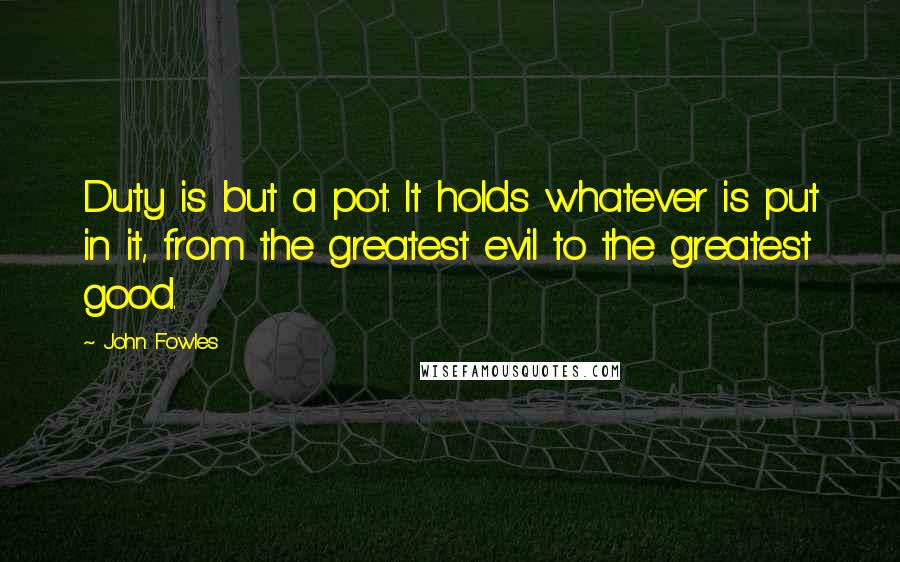 Duty is but a pot. It holds whatever is put in it, from the greatest evil to the greatest good.

~ John Fowles

WISEFAMOUSQUOTES.COM